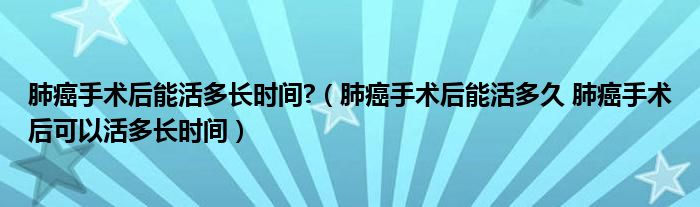 肺癌手术后能活多长时间?（肺癌手术后能活多久 肺癌手术后可以活多长时间）